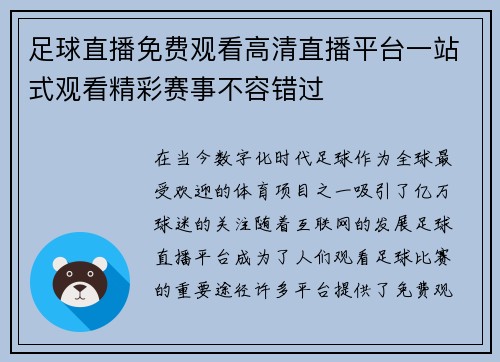 足球直播免费观看高清直播平台一站式观看精彩赛事不容错过

在当今数字化时代足球作为全球最受欢迎的体育项目之一吸引了亿万球迷的关注随着互联网的发展足球直播平台成为了人们观看足球比赛的重要途径许多平台提供了免费观